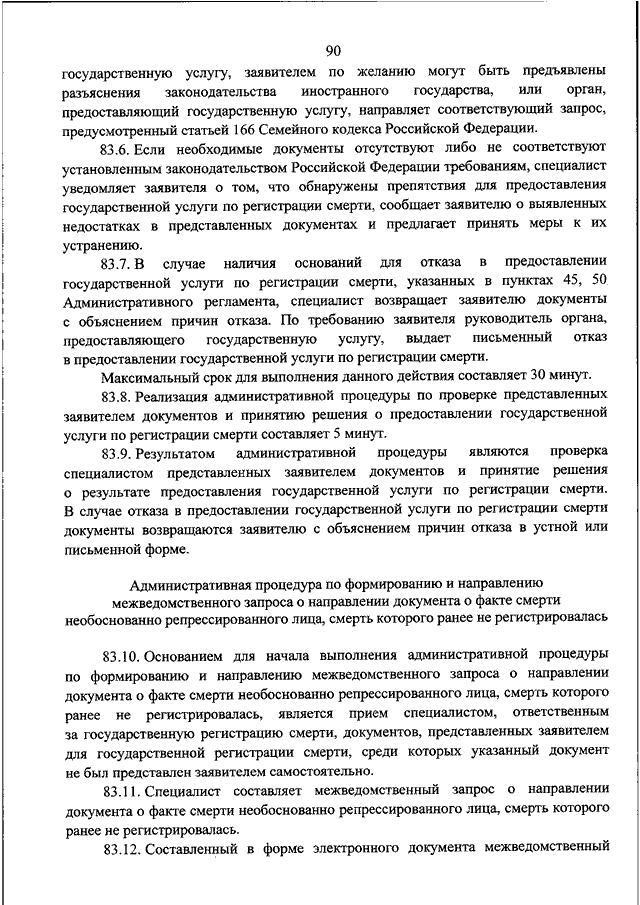 90

государственную услугу, заявителем по желанию могут быть предъявлены разъяснения законодательства иностранного государства, или орган, предоставляющий государственную услугу, направляет соответствующий запрос, предусмотренный статьей 166 Семейного кодекса Российской Федерации.

83.6. Если необходимые документы отсутствуют либо не соответствуют установленным законодательством Российской Федерации требованиям, специалист уведомляет заявителя о том, что обнаружены препятствия для предоставления государственной услуги по регистрации смерти, сообщает заявителю о выявленных недостатках в представленных документах и предлагает принять меры к их устранению.

83.7. В случае наличия оснований для отказа в предоставлении государственной услуги по регистрации смерти, указанных в пунктах 45, 50 Административного регламента, специалист возвращает заявителю документы с объяснением причин отказа. По требованию заявителя руководитель органа, предоставляющего государственную услугу, выдает письменный отказ в предоставлении государственной услуги по регистрации смерти.

Максимальный срок для выполнения данного действия составляет 30 минут.

83.8. Реализация административной процедуры по проверке представленных заявителем документов и принятию решения о предоставлении государственной услуги по регистрации смерти составляет 5 минут.

83.9. Результатом административной процедуры являются проверка специалистом представленных заявителем документов и принятие решения о результате предоставления государственной услуги по регистрации смерти. В случае отказа в предоставлении государственной услуги по регистрации смерти документы возвращаются заявителю с объяснением причин отказа в устной или письменной форме.

Административная процедура по формированию и направлению межведомственного запроса о направлении документа о факте смерти необоснованно репрессированного лица, смерть которого ранее не регистрировалась

83.10. Основанием для начала выполнения административной процедуры по формированию и направлению межведомственного запроса о направлении документа о факте смерти необоснованно репрессированного лица, смерть которого ранее не регистрировалась, является прием специалистом, ответственным за государственную регистрацию смерти, документов, представленных заявителем для государственной регистрации смерти, среди которых указанный документ не был представлен заявителем самостоятельно.

83.11. Специалист составляет межведомственный запрос о направлении документа о факте смерти необоснованно репрессированного лица, смерть которого ранее не регистрировалась.

83.12. Составленный в форме электронного документа межведомственный